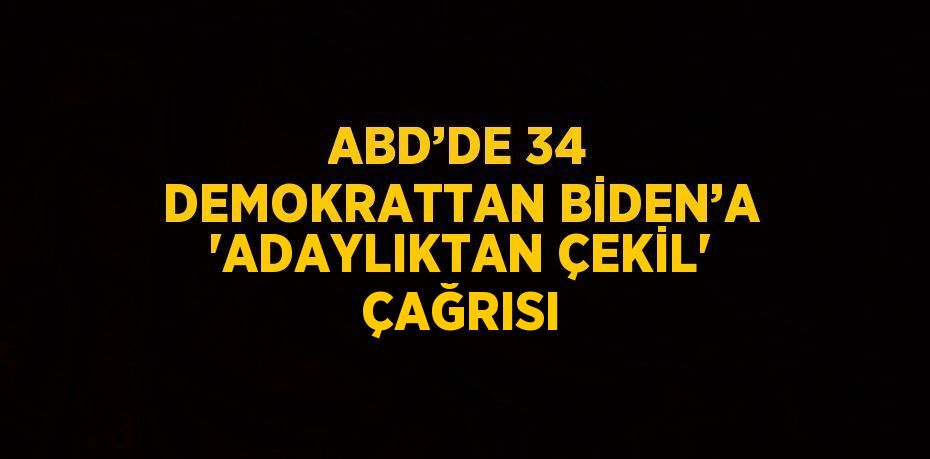 ABD’DE 34 DEMOKRATTAN BİDEN’A 'ADAYLIKTAN ÇEKİL' ÇAĞRISI